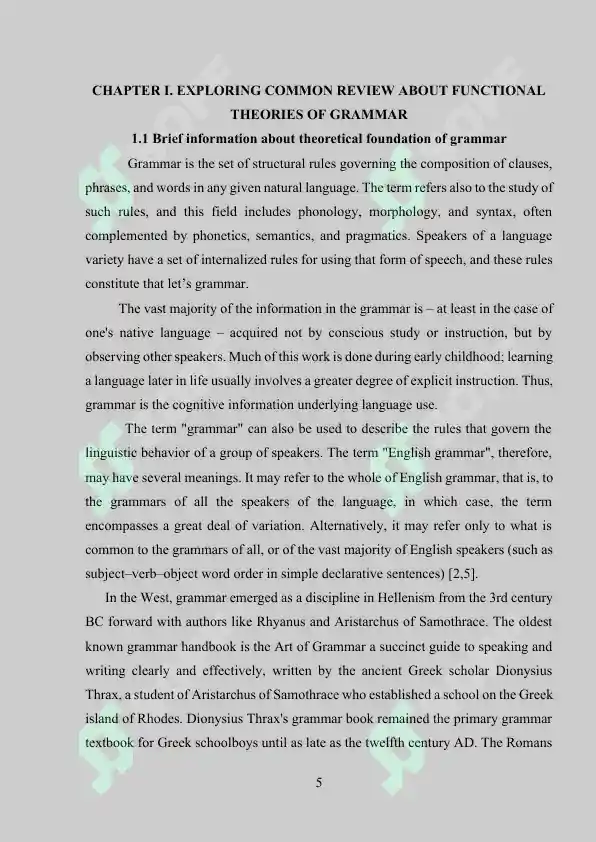 CHAPTER I. EXPLORING COMMON REVIEW ABOUT FUNCTIONAL THEORIES OF GRAMMAR

1.1 Brief information about theoretical foundation of grammar

Grammar is the set of structural rules governing the composition of clauses, phrases, and words in any given natural language. The term refers also to the study of such rules, and this field includes phonology, morphology, and syntax, often complemented by phonetics, semantics, and pragmatics. Speakers of a language variety have a set of internalized rules for using that form of speech, and these rules constitute that let's grammar.

The vast majority of the information in the grammar is – at least in the case of one's native language – acquired not by conscious study or instruction, but by observing other speakers. Much of this work is done during early childhood; learning a language later in life usually involves a greater degree of explicit instruction. Thus, grammar is the cognitive information underlying language use.

The term "grammar" can also be used to describe the rules that govern the linguistic behavior of a group of speakers. The term "English grammar", therefore, may have several meanings. It may refer to the whole of English grammar, that is, to the grammars of all the speakers of the language, in which case, the term encompasses a great deal of variation. Alternatively, it may refer only to what is common to the grammars of all, or of the vast majority of English speakers (such as subject–verb–object word order in simple declarative sentences) [2,5].

In the West, grammar emerged as a discipline in Hellenism from the 3rd century BC forward with authors like Rhyanus and Aristarchus of Samothrace. The oldest known grammar handbook is the Art of Grammar a succinct guide to speaking and writing clearly and effectively, written by the ancient Greek scholar Dionysius Thrax, a student of Aristarchus of Samothrace who established a school on the Greek island of Rhodes. Dionysius Thrax's grammar book remained the primary grammar textbook for Greek schoolboys until as late as the twelfth century AD. The Romans

5